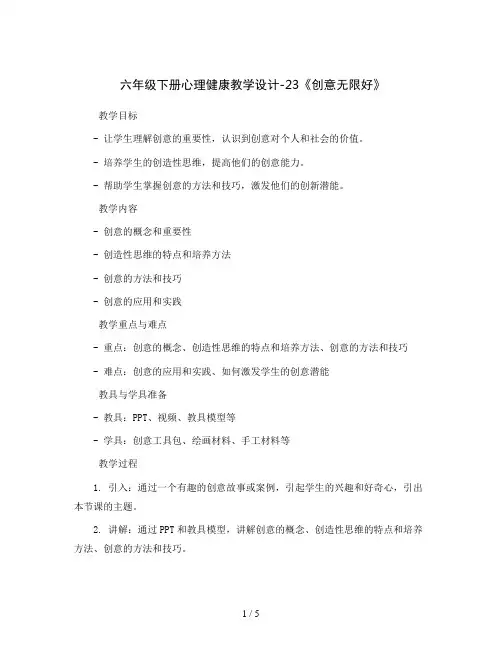 六年级下册心理健康教学设计-23《创意无限好》

教学目标

- 让学生理解创意的重要性，认识到创意对个人和社会的价值。

- 培养学生的创造性思维，提高他们的创意能力。

- 帮助学生掌握创意的方法和技巧，激发他们的创新潜能。

教学内容

- 创意的概念和重要性

- 创造性思维的特点和培养方法

- 创意的方法和技巧

- 创意的应用和实践

教学重点与难点

- 重点：创意的概念、创造性思维的特点和培养方法、创意的方法和技巧

- 难点：创意的应用和实践、如何激发学生的创意潜能

教具与学具准备

- 教具：PPT、视频、教具模型等

- 学具：创意工具包、绘画材料、手工材料等

教学过程

1. 引入：通过一个有趣的创意故事或案例，引起学生的兴趣和好奇心，引出本节课的主题。

2. 讲解：通过PPT和教具模型，讲解创意的概念、创造性思维的特点和培养方法、创意的方法和技巧。

1 / 5